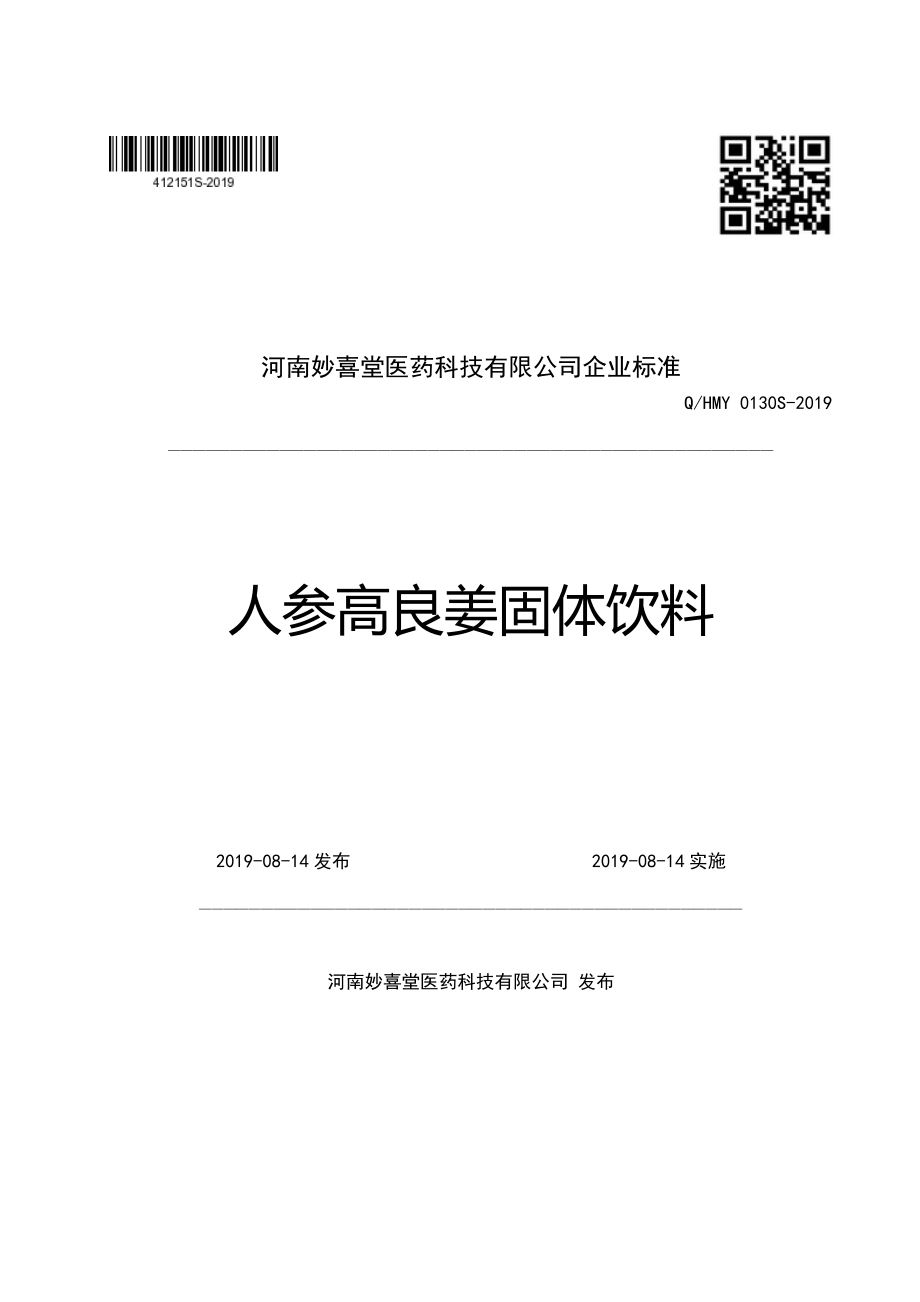 412151S-2019

河南妙喜堂医药科技有限公司企业标准

Q/HMY 0130S-2019

人参高良姜固体饮料

2019-08-14 发布

2019-08-14 实施

河南妙喜堂医药科技有限公司 发布